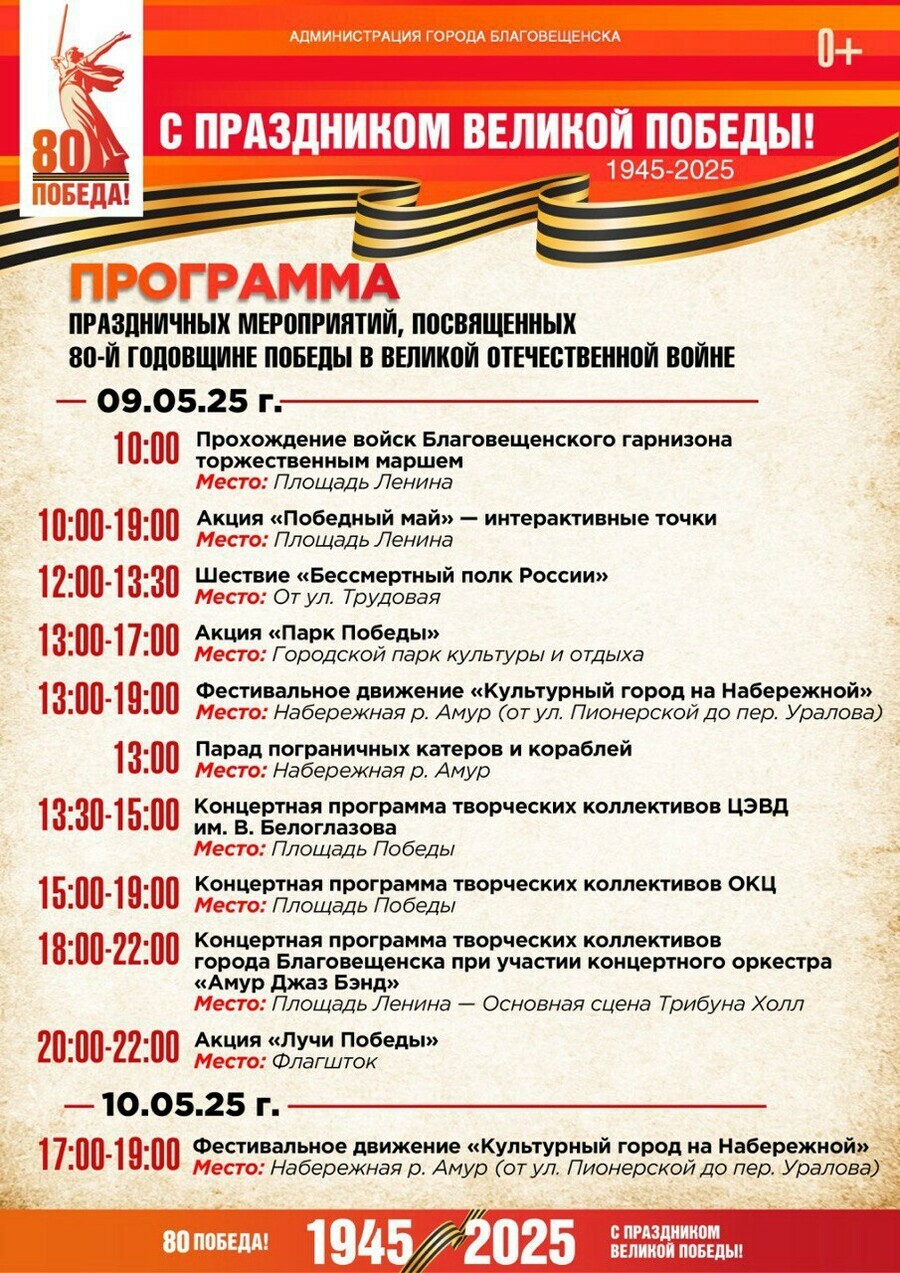 80 ПОБЕДА!

АДМИНИСТРАЦИЯ ГОРОДА БЛАГОВЕЩЕНСКА

0+

С ПРАЗДНИКОМ ВЕЛИКОЙ ПОБЕДЫ!
1945-2025

ПРОГРАММА
ПРАЗДНИЧНЫХ МЕРОПРИЯТИЙ, ПОСВЯЩЕННЫХ 80-Й ГОДОВЩИНЕ ПОБЕДЫ В ВЕЛИКОЙ ОТЕЧЕСТВЕННОЙ ВОЙНЕ

09.05.25 г.

10:00 Прохождение войск Благовещенского гарнизона торжественным маршем
Место: Площадь Ленина

10:00-19:00 Акция «Победный май» — интерактивные точки
Место: Площадь Ленина

12:00-13:30 Шествие «Бессмертный полк России»
Место: От ул. Трудовая

13:00-17:00 Акция «Парк Победы»
Место: Городской парк культуры и отдыха

13:00-19:00 Фестивальное движение «Культурный город на Набережной»
Место: Набережная р. Амур (от ул. Пионерской до пер. Уралова)

13:00 Парад пограничных катеров и кораблей
Место: Набережная р. Амур

13:30-15:00 Концертная программа творческих коллективов ЦЭВД им. В. Белоглазова
Место: Площадь Победы

15:00-19:00 Концертная программа творческих коллективов ОКЦ
Место: Площадь Победы

18:00-22:00 Концертная программа творческих коллективов города Благовещенска при участии концертного оркестра «Амур Джаз Бэнд»
Место: Площадь Ленина — Основная сцена Трибуна Холл

20:00-22:00 Акция «Лучи Победы»
Место: Флагшток

10.05.25 г.

17:00-19:00 Фестивальное движение «Культурный город на Набережной»
Место: Набережная р. Амур (от ул. Пионерской до пер. Уралова)

80 ПОБЕДА! 1945 2025 С ПРАЗДНИКОМ ВЕЛИКОЙ ПОБЕДЫ!